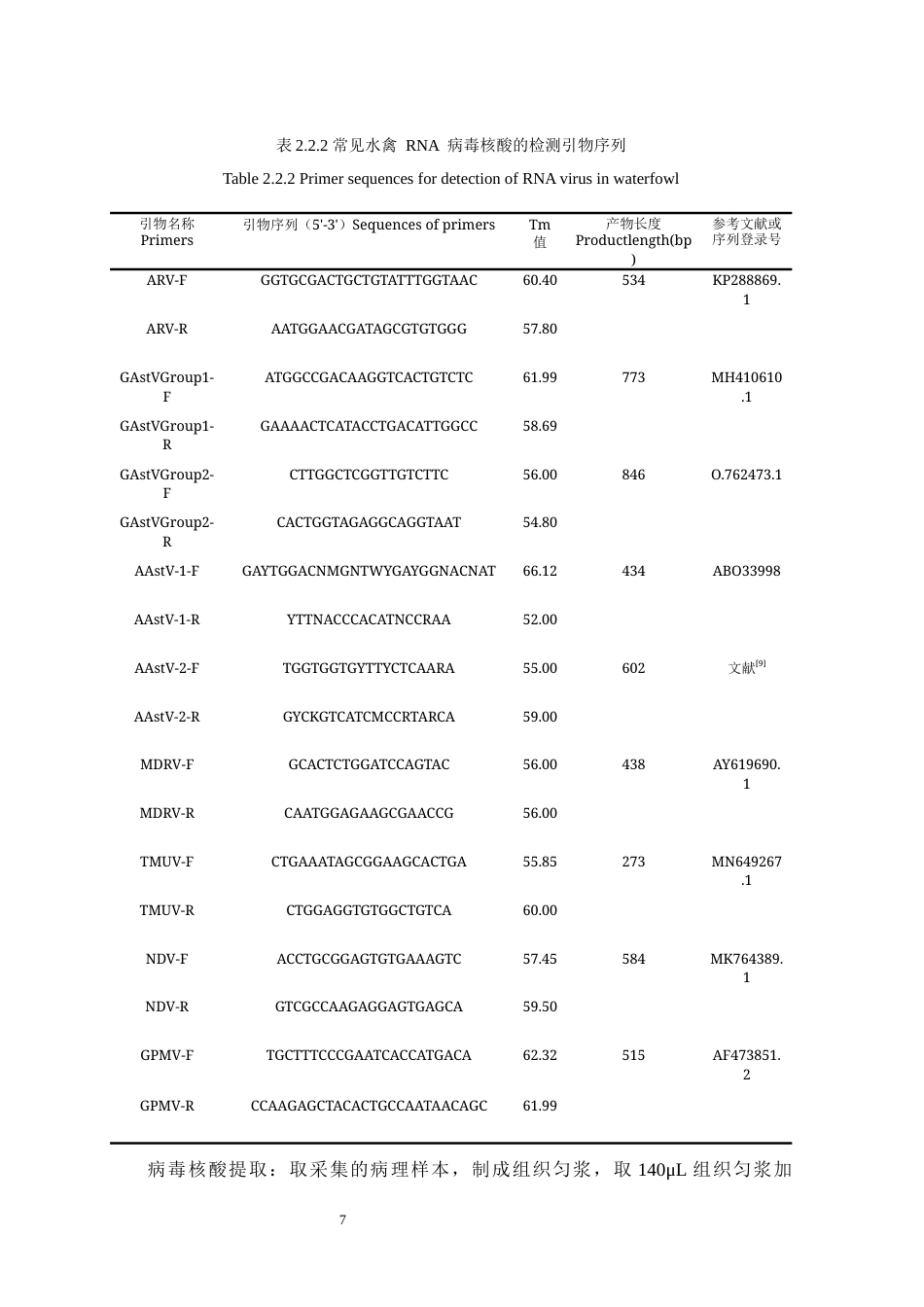 表 2.2.2 常见水禽 RNA 病毒核酸的检测引物序列

Table 2.2.2 Primer sequences for detection of RNA virus in waterfowl

| 引物名称 Primers | 引物序列（5'-3'）Sequences of primers | Tm 值 | 产物长度 Productlength(bp) | 参考文献或序列登录号 |
|---|---|---|---|---|
| ARV-F | GGTGCGACTGCTGTATTTGGTAAC | 60.40 | 534 | KP288869.1 |
| ARV-R | AATGGAACGATAGCGTGTGGG | 57.80 | | |
| GAstVGroup1-F | ATGGCCGACAAGGTCACTGTCTC | 61.99 | 773 | MH410610.1 |
| GAstVGroup1-R | GAAAACTCATACCTGACATTGGCC | 58.69 | | |
| GAstVGroup2-F | CTTGGCTCGGTTGTCTTC | 56.00 | 846 | O.762473.1 |
| GAstVGroup2-R | CACTGGTAGAGGCAGGTAAT | 54.80 | | |
| AAstV-1-F | GAYTGGACNMGNTWYGAYGGNACNAT | 66.12 | 434 | ABO33998 |
| AAstV-1-R | YTTNACCCACATNCCRAA | 52.00 | | |
| AAstV-2-F | TGGTGGTGYTTYCTCAARA | 55.00 | 602 | 文献$^{[9]}$ |
| AAstV-2-R | GYCKGTCATCMCCRTARCA | 59.00 | | |
| MDRV-F | GCACTCTGGATCCAGTAC | 56.00 | 438 | AY619690.1 |
| MDRV-R | CAATGGAGAAGCGAACCG | 56.00 | | |
| TMUV-F | CTGAAATAGCGGAAGCACTGA | 55.85 | 273 | MN649267.1 |
| TMUV-R | CTGGAGGTGTGGCTGTCA | 60.00 | | |
| NDV-F | ACCTGCGGAGTGTGAAAGTC | 57.45 | 584 | MK764389.1 |
| NDV-R | GTCGCCAAGAGGAGTGAGCA | 59.50 | | |
| GPMV-F | TGCTTTCCCGAATCACCATGACA | 62.32 | 515 | AF473851.2 |
| GPMV-R | CCAAGAGCTACACTGCCAATAACAGC | 61.99 | | |

病毒核酸提取：取采集的病理样本，制成组织匀浆，取 140μL 组织匀浆加

7